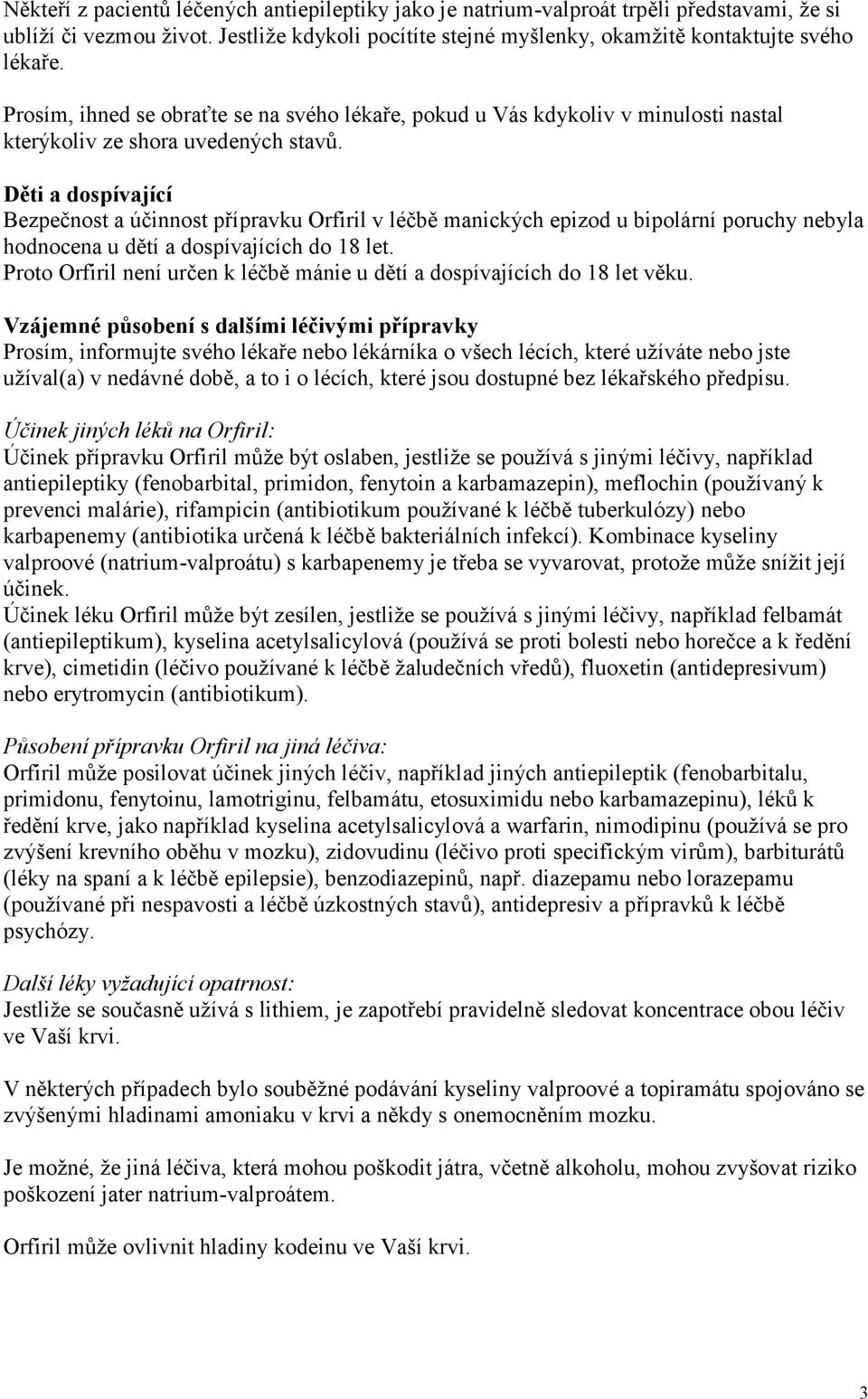 Někteří z pacientů léčených antiepileptiky jako je natrium-valproát trpěli představami, že si ublíží či vezmou život. Jestliže kdykoli pocítíte stejné myšlenky, okamžitě kontaktujte svého lékaře.

Prosím, ihned se obraťte se na svého lékaře, pokud u Vás kdykoliv v minulosti nastal kterýkoliv ze shora uvedených stavů.

Děti a dospívající
Bezpečnost a účinnost přípravku Orfiril v léčbě manických epizod u bipolární poruchy nebyla hodnocena u dětí a dospívajících do 18 let.
Proto Orfiril není určen k léčbě mánie u dětí a dospívajících do 18 let věku.

Vzájemné působení s dalšími léčivými přípravky
Prosím, informujte svého lékaře nebo lékárníka o všech lécích, které užíváte nebo jste užíval(a) v nedávné době, a to i o lécích, které jsou dostupné bez lékařského předpisu.

Účinek jiných léků na Orfiril:
Účinek přípravku Orfiril může být oslaben, jestliže se používá s jinými léčivy, například antiepileptiky (fenobarbital, primidon, fenytoin a karbamazepin), meflochin (používaný k prevenci malárie), rifampicin (antibiotikum používané k léčbě tuberkulózy) nebo karbapenemy (antibiotika určená k léčbě bakteriálních infekcí). Kombinace kyseliny valproové (natrium-valproátu) s karbapenemy je třeba se vyvarovat, protože může snížit její účinek.
Účinek léku Orfiril může být zesílen, jestliže se používá s jinými léčivy, například felbamát (antiepileptikum), kyselina acetylsalicylová (používá se proti bolesti nebo horečce a k ředění krve), cimetidin (léčivo používané k léčbě žaludečních vředů), fluoxetin (antidepresivum) nebo erytromycin (antibiotikum).

Působení přípravku Orfiril na jiná léčiva:
Orfiril může posilovat účinek jiných léčiv, například jiných antiepileptik (fenobarbitalu, primidonu, fenytoinu, lamotriginu, felbamátu, etosuximidu nebo karbamazepinu), léků k ředění krve, jako například kyselina acetylsalicylová a warfarin, nimodipinu (používá se pro zvýšení krevního oběhu v mozku), zidovudinu (léčivo proti specifickým virům), barbiturátů (léky na spaní a k léčbě epilepsie), benzodiazepinů, např. diazepamu nebo lorazepamu (používané při nespavosti a léčbě úzkostných stavů), antidepresiv a přípravků k léčbě psychózy.

Další léky vyžadující opatrnost:
Jestliže se současně užívá s lithiem, je zapotřebí pravidelně sledovat koncentrace obou léčiv ve Vaší krvi.

V některých případech bylo souběžné podávání kyseliny valproové a topiramátu spojováno se zvýšenými hladinami amoniaku v krvi a někdy s onemocněním mozku.

Je možné, že jiná léčiva, která mohou poškodit játra, včetně alkoholu, mohou zvyšovat riziko poškození jater natrium-valproátem.

Orfiril může ovlivnit hladiny kodeinu ve Vaší krvi.

3